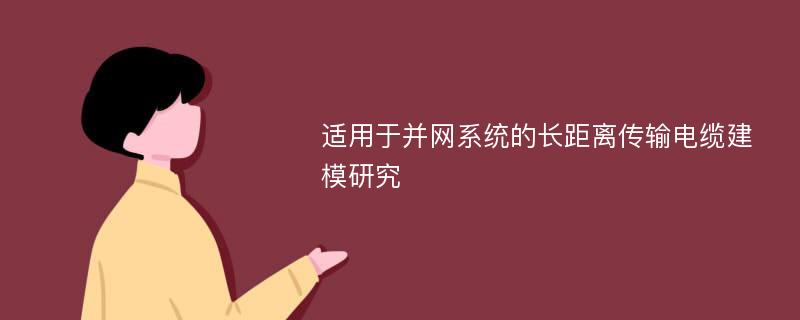 适用于并网系统的长距离传输电缆建模研究